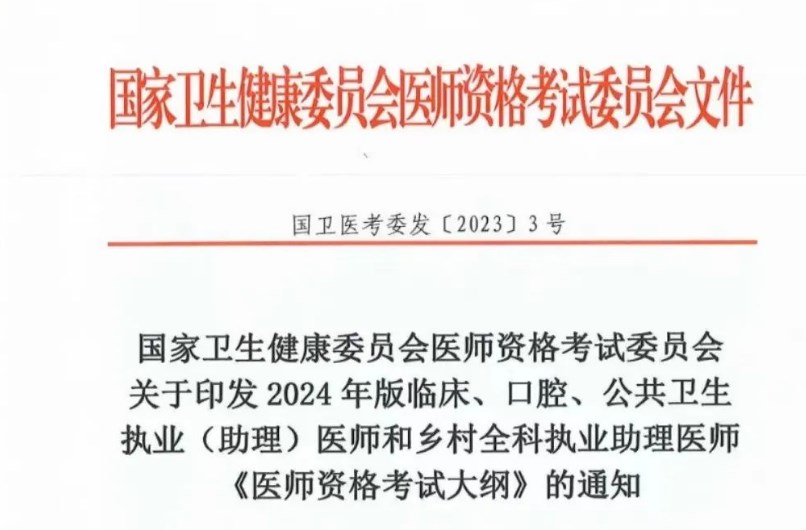 国家卫生健康委员会医师资格考试委员会文件

国卫医考委发〔2023〕3号

国家卫生健康委员会医师资格考试委员会
关于印发2024年版临床、口腔、公共卫生
执业（助理）医师和乡村全科执业助理医师
《医师资格考试大纲》的通知